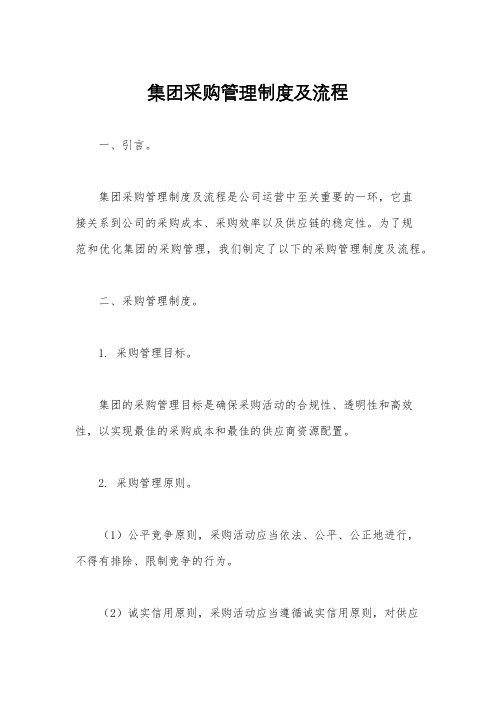 集团采购管理制度及流程

一、引言。

集团采购管理制度及流程是公司运营中至关重要的一环，它直接关系到公司的采购成本、采购效率以及供应链的稳定性。为了规范和优化集团的采购管理，我们制定了以下的采购管理制度及流程。

二、采购管理制度。

1. 采购管理目标。

集团的采购管理目标是确保采购活动的合规性、透明性和高效性，以实现最佳的采购成本和最佳的供应商资源配置。

2. 采购管理原则。

（1）公平竞争原则，采购活动应当依法、公平、公正地进行，不得有排除、限制竞争的行为。

（2）诚实信用原则，采购活动应当遵循诚实信用原则，对供应